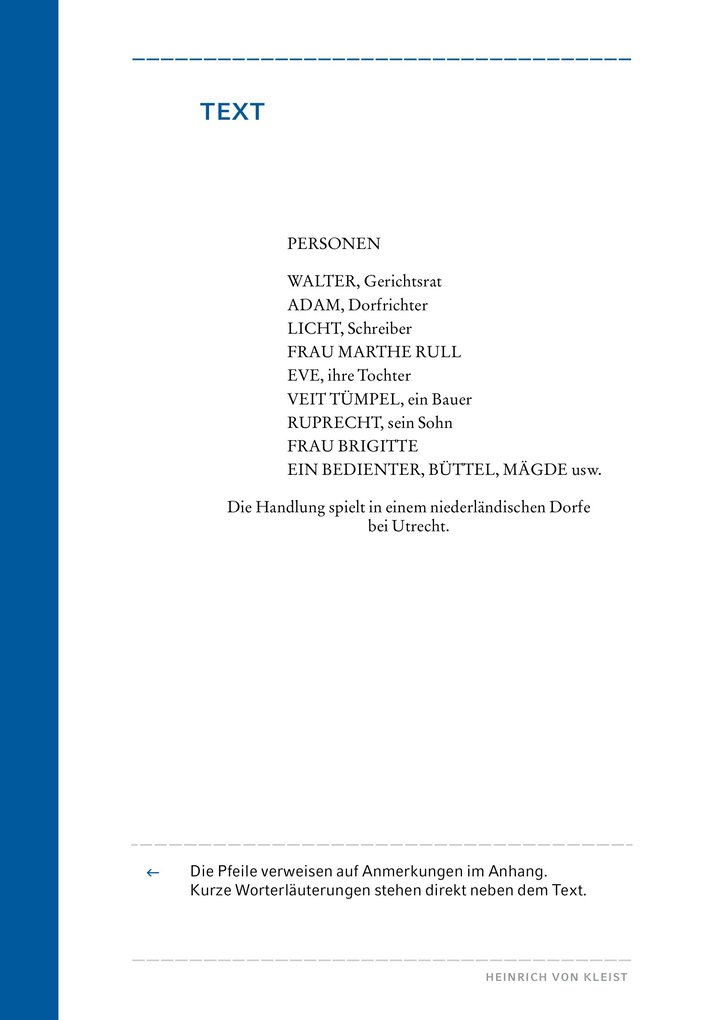 TEXT

PERSONEN

WALTER, Gerichtsrat
ADAM, Dorfrichter
LICHT, Schreiber
FRAU MARTHE RULL
EVE, ihre Tochter
VEIT TÜMPEL, ein Bauer
RUPRECHT, sein Sohn
FRAU BRIGITTE
EIN BEDIENTER, BÜTTEL, MÄGDE usw.

Die Handlung spielt in einem niederländischen Dorfe bei Utrecht.

← Die Pfeile verweisen auf Anmerkungen im Anhang. Kurze Worterläuterungen stehen direkt neben dem Text.

HEINRICH VON KLEIST